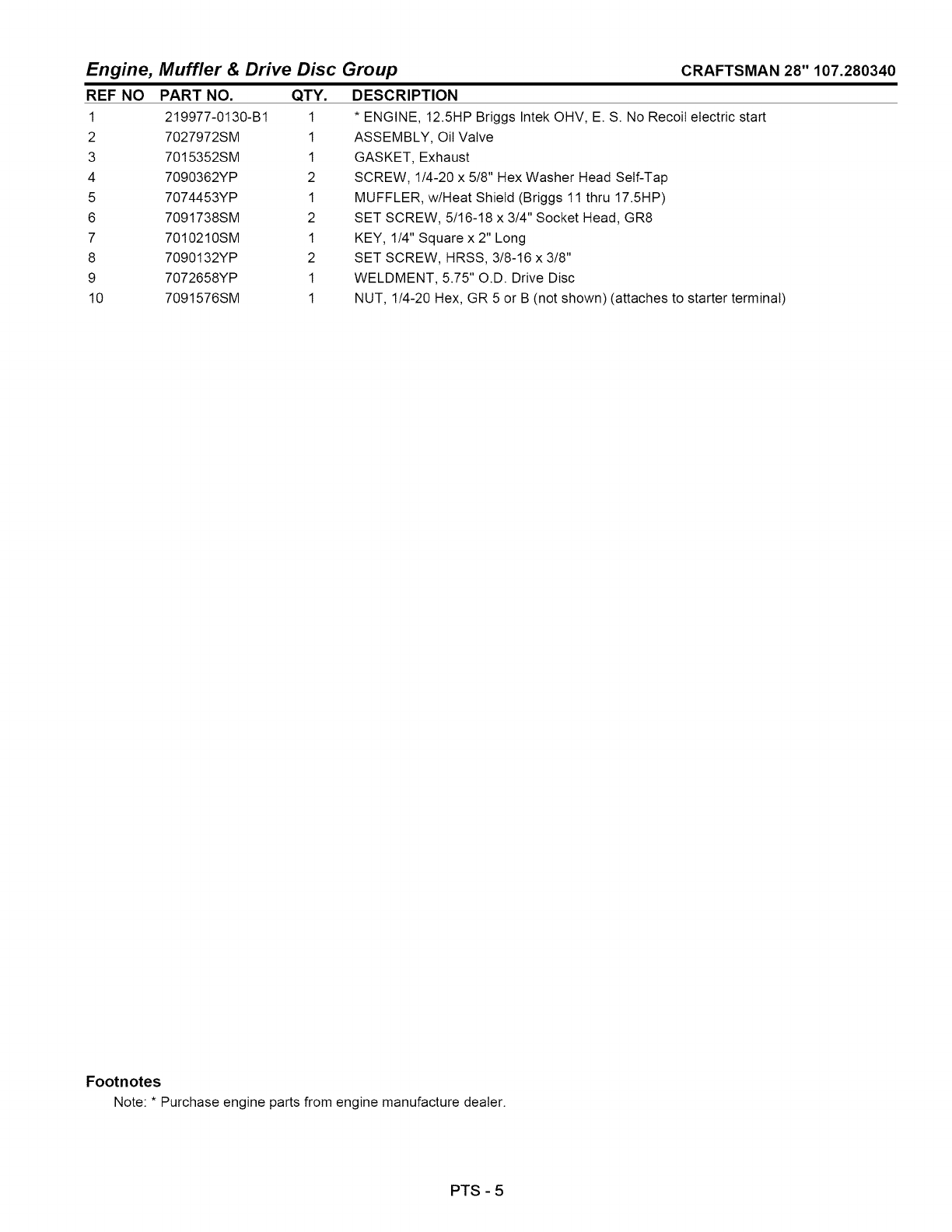 Engine, Muffler & Drive Disc Group

CRAFTSMAN 28" 107.280340

| REF NO | PART NO. | QTY. | DESCRIPTION |
|---|---|---|---|
| 1 | 219977-0130-B1 | 1 | * ENGINE, 12.5HP Briggs Intek OHV, E. S. No Recoil electric start |
| 2 | 7027972SM | 1 | ASSEMBLY, Oil Valve |
| 3 | 7015352SM | 1 | GASKET, Exhaust |
| 4 | 7090362YP | 2 | SCREW, 1/4-20 x 5/8" Hex Washer Head Self-Tap |
| 5 | 7074453YP | 1 | MUFFLER, w/Heat Shield (Briggs 11 thru 17.5HP) |
| 6 | 7091738SM | 2 | SET SCREW, 5/16-18 x 3/4" Socket Head, GR8 |
| 7 | 7010210SM | 1 | KEY, 1/4" Square x 2" Long |
| 8 | 7090132YP | 2 | SET SCREW, HRSS, 3/8-16 x 3/8" |
| 9 | 7072658YP | 1 | WELDMENT, 5.75" O.D. Drive Disc |
| 10 | 7091576SM | 1 | NUT, 1/4-20 Hex, GR 5 or B (not shown) (attaches to starter terminal) |

Footnotes
Note: * Purchase engine parts from engine manufacture dealer.

PTS - 5